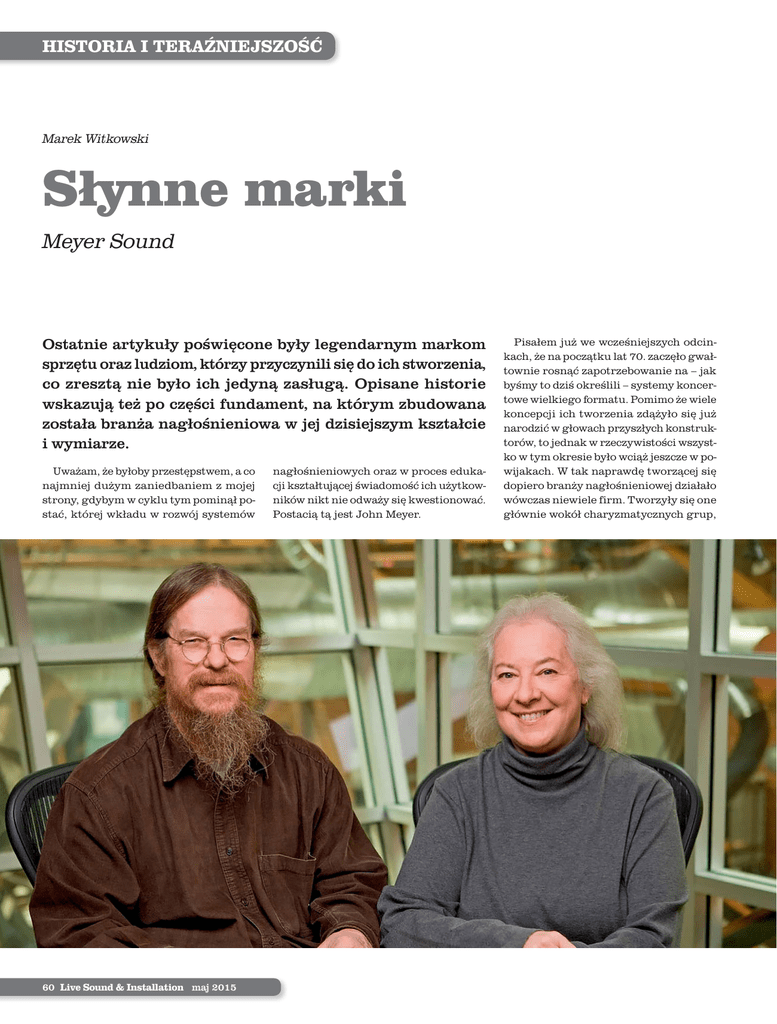 HISTORIA I TERAŹNIEJSZOŚĆ

Marek Witkowski

Słynne marki

Meyer Sound

Ostatnie artykuły poświęcone były legendarnym markom sprzętu oraz ludziom, którzy przyczynili się do ich stworzenia, co zresztą nie było ich jedyną zasługą. Opisane historie wskazują też po części fundament, na którym zbudowana została branża nagłośnieniowa w jej dzisiejszym kształcie i wymiarze.

Uważam, że byłoby przestępstwem, a co najmniej dużym zaniedbaniem z mojej strony, gdybym w cyklu tym pominął postać, której wkładu w rozwój systemów nagłośnieniowych oraz w proces edukacji kształtującej świadomość ich użytkowników nikt nie odważy się kwestionować. Postacią tą jest John Meyer.

Pisałem już we wcześniejszych odcinkach, że na początku lat 70. zaczęło gwałtownie rosnąć zapotrzebowanie na – jak byśmy to dziś określili – systemy koncertowe wielkiego formatu. Pomimo że wiele koncepcji ich tworzenia zdążyło się już narodzić w głowach przyszłych konstruktorów, to jednak w rzeczywistości wszystko w tym okresie było wciąż jeszcze w powijakach. W tak naprawdę tworzącej się dopiero branży nagłośnieniowej działało wówczas niewiele firm. Tworzyły się one głównie wokół charyzmatycznych grup,

60 Live Sound & Installation maj 2015